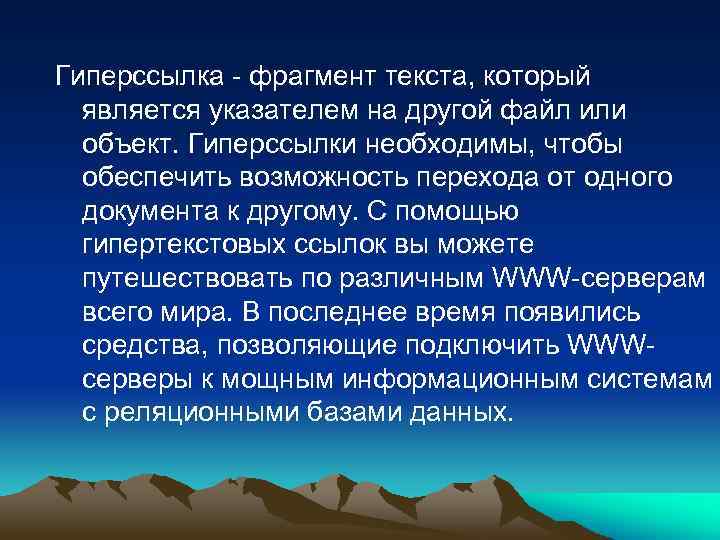 Гиперссылка - фрагмент текста, который является указателем на другой файл или объект. Гиперссылки необходимы, чтобы обеспечить возможность перехода от одного документа к другому. С помощью гипертекстовых ссылок вы можете путешествовать по различным WWW-серверам всего мира. В последнее время появились средства, позволяющие подключить WWW-серверы к мощным информационным системам с реляционными базами данных.